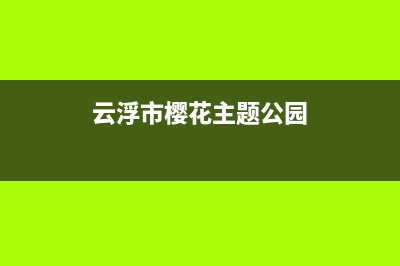 云浮市樱花主题公园